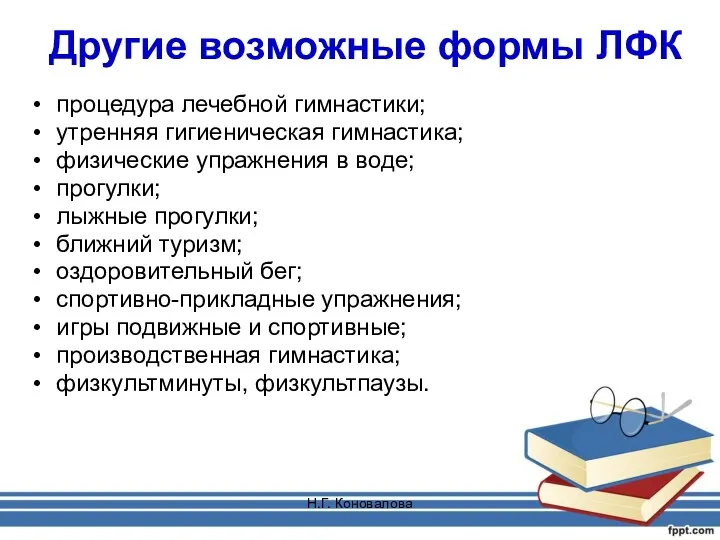 Другие возможные формы ЛФК

• процедура лечебной гимнастики;
• утренняя гигиеническая гимнастика;
• физические упражнения в воде;
• прогулки;
• лыжные прогулки;
• ближний туризм;
• оздоровительный бег;
• спортивно-прикладные упражнения;
• игры подвижные и спортивные;
• производственная гимнастика;
• физкультминуты, физкультпаузы.

Н.Г. Коновалова

fppt.com